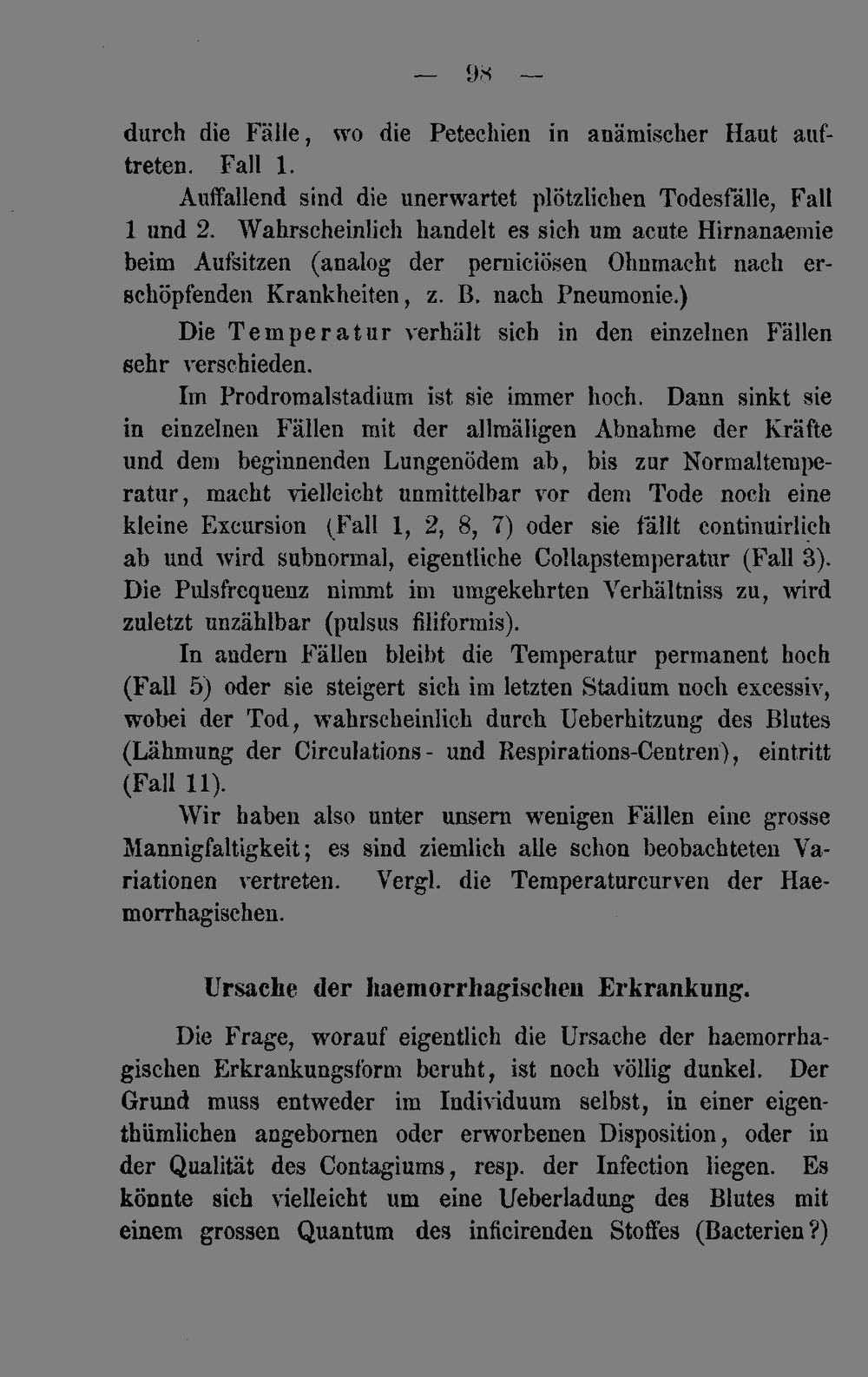 — 98 —

durch die Fälle, wo die Petechien in anämischer Haut auftreten. Fall 1.

Auffallend sind die unerwartet plötzlichen Todesfälle, Fall 1 und 2. Wahrscheinlich handelt es sich um acute Hirnanaemie beim Aufsitzen (analog der perniciösen Ohnmacht nach erschöpfenden Krankheiten, z. B. nach Pneumonie.)

Die Temperatur verhält sich in den einzelnen Fällen sehr verschieden.

Im Prodromalstadium ist sie immer hoch. Dann sinkt sie in einzelnen Fällen mit der allmäligen Abnahme der Kräfte und dem beginnenden Lungenödem ab, bis zur Normaltemperatur, macht vielleicht unmittelbar vor dem Tode noch eine kleine Excursion (Fall 1, 2, 8, 7) oder sie fällt continuirlich ab und wird subnormal, eigentliche Collapstemperatur (Fall 3). Die Pulsfrequenz nimmt im umgekehrten Verhältniss zu, wird zuletzt unzählbar (pulsus filiformis).

In andern Fällen bleibt die Temperatur permanent hoch (Fall 5) oder sie steigert sich im letzten Stadium noch excessiv, wobei der Tod, wahrscheinlich durch Ueberhitzung des Blutes (Lähmung der Circulations- und Respirations-Centren), eintritt (Fall 11).

Wir haben also unter unsern wenigen Fällen eine grosse Mannigfaltigkeit; es sind ziemlich alle schon beobachteten Variationen vertreten. Vergl. die Temperaturcurven der Haemorrhagischen.

Ursache der haemorrhagischen Erkrankung.

Die Frage, worauf eigentlich die Ursache der haemorrhagischen Erkrankungsform beruht, ist noch völlig dunkel. Der Grund muss entweder im Individuum selbst, in einer eigenthümlichen angebornen oder erworbenen Disposition, oder in der Qualität des Contagiums, resp. der Infection liegen. Es könnte sich vielleicht um eine Ueberladung des Blutes mit einem grossen Quantum des inficirenden Stoffes (Bacterien?)